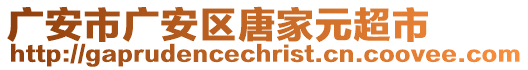 广安市广安区唐家元超市
http://gaprudencechrist.cn.coovee.com